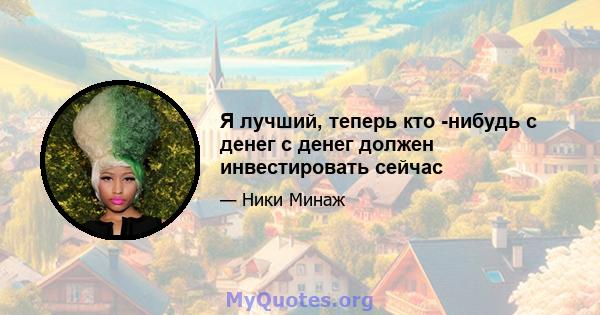 Я лучший, теперь кто -нибудь с денег с денег должен инвестировать сейчас

— Ники Минаж

MyQuotes.org